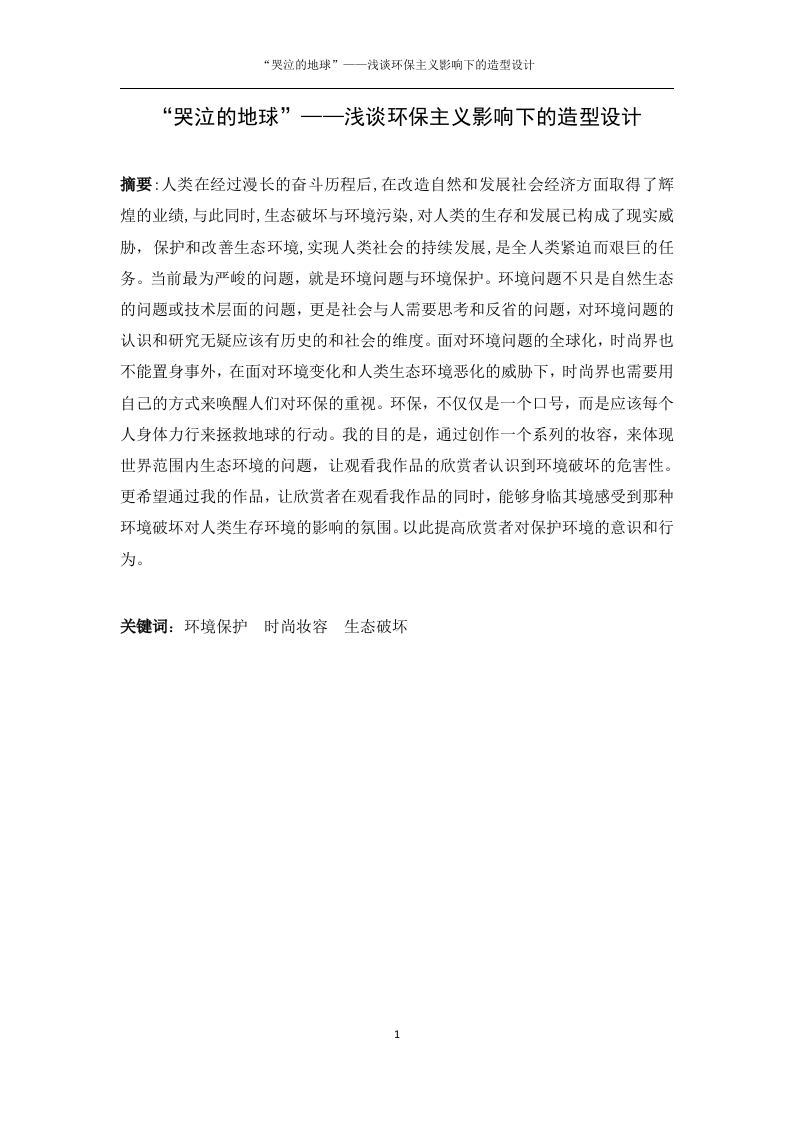 “哭泣的地球”——浅谈环保主义影响下的造型设计

“哭泣的地球”——浅谈环保主义影响下的造型设计

摘要:人类在经过漫长的奋斗历程后,在改造自然和发展社会经济方面取得了辉煌的业绩,与此同时,生态破坏与环境污染,对人类的生存和发展已构成了现实威胁, 保护和改善生态环境,实现人类社会的持续发展,是全人类紧迫而艰巨的任务。当前最为严峻的问题，就是环境问题与环境保护。环境问题不只是自然生态的问题或技术层面的问题，更是社会与人需要思考和反省的问题，对环境问题的认识和研究无疑应该有历史的和社会的维度。面对环境问题的全球化，时尚界也不能置身事外，在面对环境变化和人类生态环境恶化的威胁下，时尚界也需要用自己的方式来唤醒人们对环保的重视。环保，不仅仅是一个口号，而是应该每个人身体力行来拯救地球的行动。我的目的是，通过创作一个系列的妆容，来体现世界范围内生态环境的问题，让观看我作品的欣赏者认识到环境破坏的危害性。更希望通过我的作品，让欣赏者在观看我作品的同时，能够身临其境感受到那种环境破坏对人类生存环境的影响的氛围。以此提高欣赏者对保护环境的意识和行为。

关键词：环境保护　时尚妆容　生态破坏

1